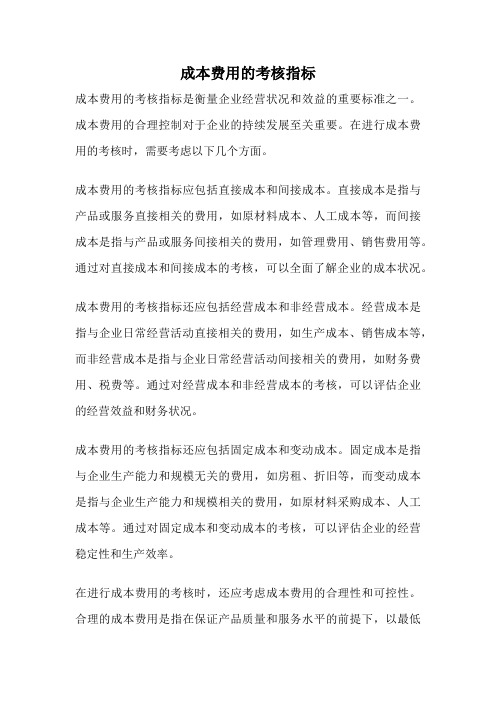 成本费用的考核指标

成本费用的考核指标是衡量企业经营状况和效益的重要标准之一。成本费用的合理控制对于企业的持续发展至关重要。在进行成本费用的考核时，需要考虑以下几个方面。

成本费用的考核指标应包括直接成本和间接成本。直接成本是指与产品或服务直接相关的费用，如原材料成本、人工成本等，而间接成本是指与产品或服务间接相关的费用，如管理费用、销售费用等。通过对直接成本和间接成本的考核，可以全面了解企业的成本状况。

成本费用的考核指标还应包括经营成本和非经营成本。经营成本是指与企业日常经营活动直接相关的费用，如生产成本、销售成本等，而非经营成本是指与企业日常经营活动间接相关的费用，如财务费用、税费等。通过对经营成本和非经营成本的考核，可以评估企业的经营效益和财务状况。

成本费用的考核指标还应包括固定成本和变动成本。固定成本是指与企业生产能力和规模无关的费用，如房租、折旧等，而变动成本是指与企业生产能力和规模相关的费用，如原材料采购成本、人工成本等。通过对固定成本和变动成本的考核，可以评估企业的经营稳定性和生产效率。

在进行成本费用的考核时，还应考虑成本费用的合理性和可控性。合理的成本费用是指在保证产品质量和服务水平的前提下，以最低